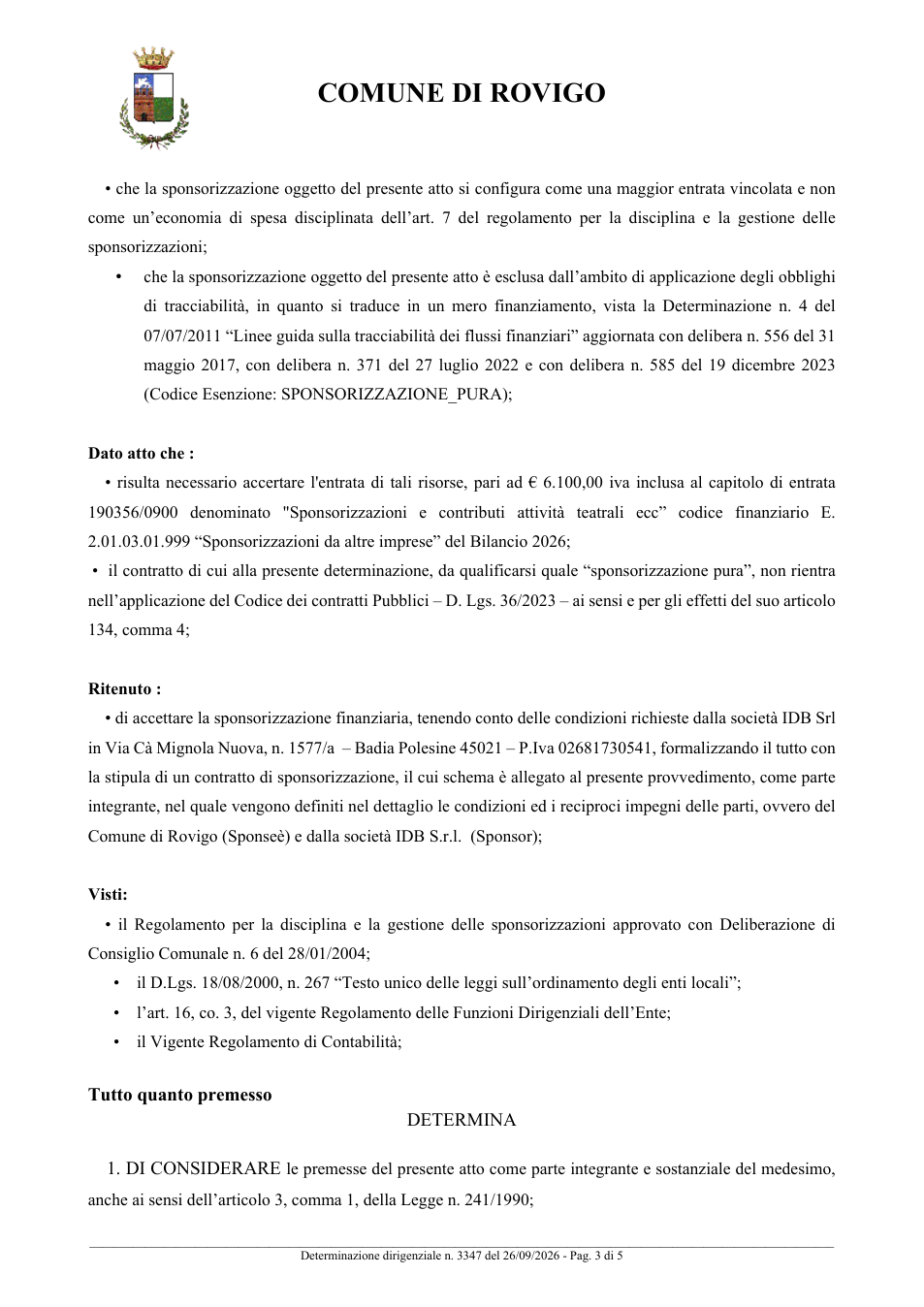 COMUNE DI ROVIGO

• che la sponsorizzazione oggetto del presente atto si configura come una maggior entrata vincolata e non come un'economia di spesa disciplinata dell'art. 7 del regolamento per la disciplina e la gestione delle sponsorizzazioni;

• che la sponsorizzazione oggetto del presente atto è esclusa dall'ambito di applicazione degli obblighi di tracciabilità, in quanto si traduce in un mero finanziamento, vista la Determinazione n. 4 del 07/07/2011 "Linee guida sulla tracciabilità dei flussi finanziari" aggiornata con delibera n. 556 del 31 maggio 2017, con delibera n. 371 del 27 luglio 2022 e con delibera n. 585 del 19 dicembre 2023 (Codice Esenzione: SPONSORIZZAZIONE_PURA);

Dato atto che :

• risulta necessario accertare l'entrata di tali risorse, pari ad € 6.100,00 iva inclusa al capitolo di entrata 190356/0900 denominato "Sponsorizzazioni e contributi attività teatrali ecc" codice finanziario E. 2.01.03.01.999 "Sponsorizzazioni da altre imprese" del Bilancio 2026;

• il contratto di cui alla presente determinazione, da qualificarsi quale "sponsorizzazione pura", non rientra nell'applicazione del Codice dei contratti Pubblici – D. Lgs. 36/2023 – ai sensi e per gli effetti del suo articolo 134, comma 4;

Ritenuto :

• di accettare la sponsorizzazione finanziaria, tenendo conto delle condizioni richieste dalla società IDB Srl in Via Cà Mignola Nuova, n. 1577/a – Badia Polesine 45021 – P.Iva 02681730541, formalizzando il tutto con la stipula di un contratto di sponsorizzazione, il cui schema è allegato al presente provvedimento, come parte integrante, nel quale vengono definiti nel dettaglio le condizioni ed i reciproci impegni delle parti, ovvero del Comune di Rovigo (Sponseè) e dalla società IDB S.r.l. (Sponsor);

Visti:

• il Regolamento per la disciplina e la gestione delle sponsorizzazioni approvato con Deliberazione di Consiglio Comunale n. 6 del 28/01/2004;

• il D.Lgs. 18/08/2000, n. 267 "Testo unico delle leggi sull'ordinamento degli enti locali";

• l'art. 16, co. 3, del vigente Regolamento delle Funzioni Dirigenziali dell'Ente;

• il Vigente Regolamento di Contabilità;

Tutto quanto premesso

DETERMINA

1. DI CONSIDERARE le premesse del presente atto come parte integrante e sostanziale del medesimo, anche ai sensi dell'articolo 3, comma 1, della Legge n. 241/1990;

Determinazione dirigenziale n. 3347 del 26/09/2026 - Pag. 3 di 5